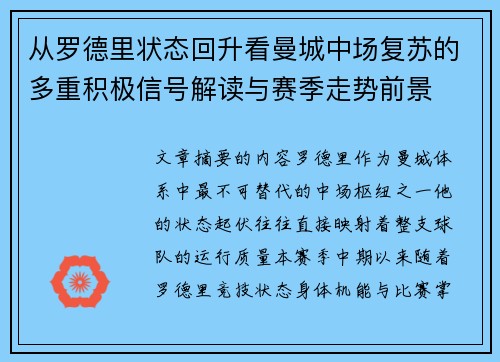 从罗德里状态回升看曼城中场复苏的多重积极信号解读与赛季走势前景

文章摘要的内容罗德里作为曼城体系中最不可替代的中场枢纽之一他的状态起伏往往直接映射着整支球队的运行质量本赛季中期以来随着罗德里竞技状态身体机能与比赛掌